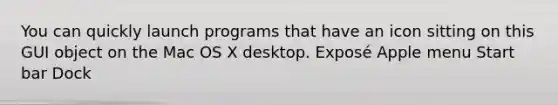 You can quickly launch programs that have an icon sitting on this GUI object on the Mac OS X desktop. Exposé Apple menu Start bar Dock